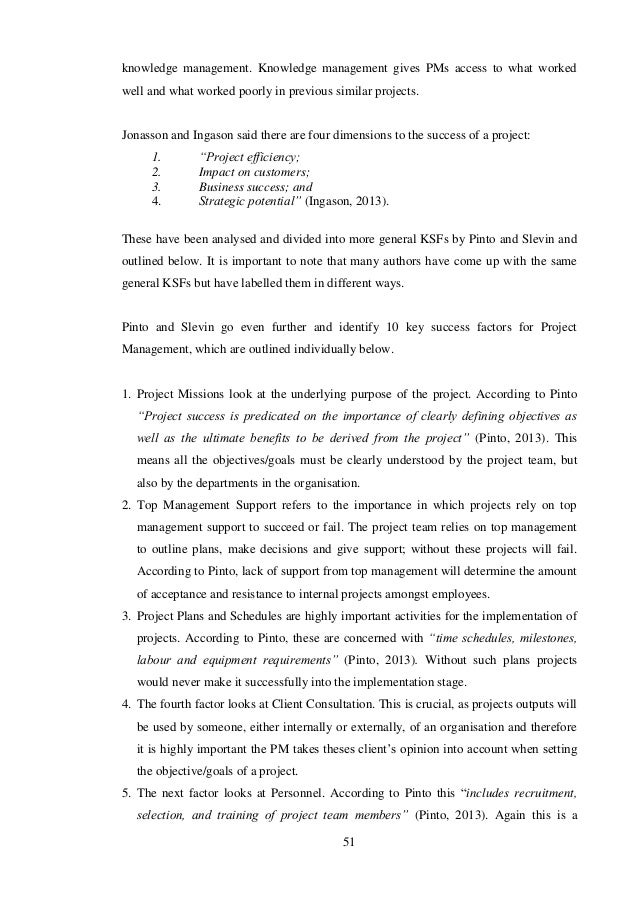 knowledge management. Knowledge management gives PMs access to what worked well and what worked poorly in previous similar projects.

Jonasson and Ingason said there are four dimensions to the success of a project:
1. "Project efficiency;
2. Impact on customers;
3. Business success; and
4. Strategic potential" (Ingason, 2013).

These have been analysed and divided into more general KSFs by Pinto and Slevin and outlined below. It is important to note that many authors have come up with the same general KSFs but have labelled them in different ways.

Pinto and Slevin go even further and identify 10 key success factors for Project Management, which are outlined individually below.

1. Project Missions look at the underlying purpose of the project. According to Pinto "Project success is predicated on the importance of clearly defining objectives as well as the ultimate benefits to be derived from the project" (Pinto, 2013). This means all the objectives/goals must be clearly understood by the project team, but also by the departments in the organisation.
2. Top Management Support refers to the importance in which projects rely on top management support to succeed or fail. The project team relies on top management to outline plans, make decisions and give support; without these projects will fail. According to Pinto, lack of support from top management will determine the amount of acceptance and resistance to internal projects amongst employees.
3. Project Plans and Schedules are highly important activities for the implementation of projects. According to Pinto, these are concerned with "time schedules, milestones, labour and equipment requirements" (Pinto, 2013). Without such plans projects would never make it successfully into the implementation stage.
4. The fourth factor looks at Client Consultation. This is crucial, as projects outputs will be used by someone, either internally or externally, of an organisation and therefore it is highly important the PM takes theses client's opinion into account when setting the objective/goals of a project.
5. The next factor looks at Personnel. According to Pinto this "includes recruitment, selection, and training of project team members" (Pinto, 2013). Again this is a

51